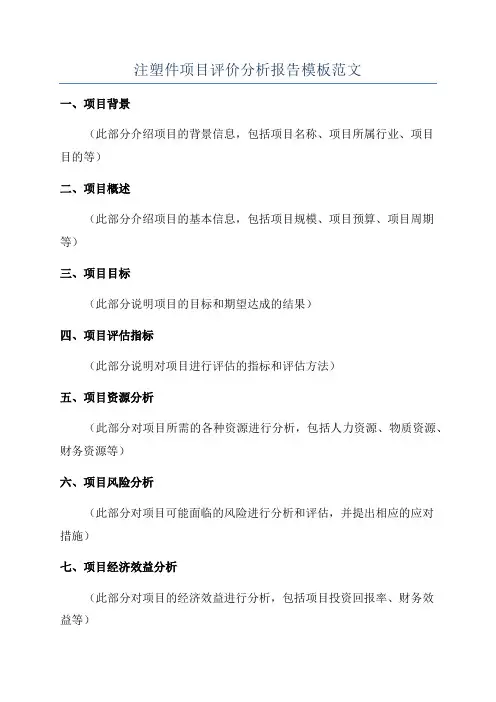 注塑件项目评价分析报告模板范文

一、项目背景

（此部分介绍项目的背景信息，包括项目名称、项目所属行业、项目目的等）

二、项目概述

（此部分介绍项目的基本信息，包括项目规模、项目预算、项目周期等）

三、项目目标

（此部分说明项目的目标和期望达成的结果）

四、项目评估指标

（此部分说明对项目进行评估的指标和评估方法）

五、项目资源分析

（此部分对项目所需的各种资源进行分析，包括人力资源、物质资源、财务资源等）

六、项目风险分析

（此部分对项目可能面临的风险进行分析和评估，并提出相应的应对措施）

七、项目经济效益分析

（此部分对项目的经济效益进行分析，包括项目投资回报率、财务效益等）